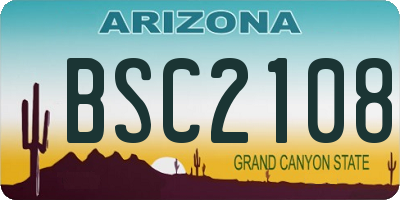 ARIZONA

BSC2108

GRAND CANYON STATE